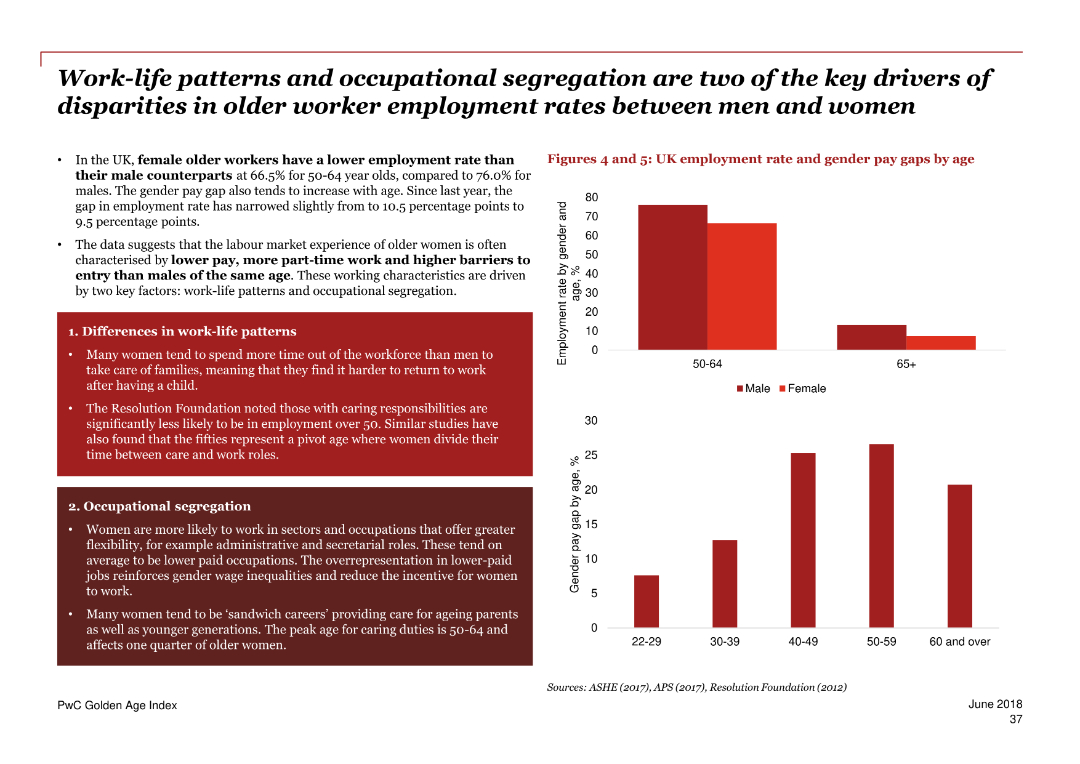 Work-life patterns and occupational segregation are two of the key drivers of disparities in older worker employment rates between men and women

• In the UK, female older workers have a lower employment rate than their male counterparts at 66.5% for 50-64 year olds, compared to 76.0% for males. The gender pay gap also tends to increase with age. Since last year, the gap in employment rate has narrowed slightly from to 10.5 percentage points to 9.5 percentage points.

• The data suggests that the labour market experience of older women is often characterised by lower pay, more part-time work and higher barriers to entry than males of the same age. These working characteristics are driven by two key factors: work-life patterns and occupational segregation.

1. Differences in work-life patterns

• Many women tend to spend more time out of the workforce than men to take care of families, meaning that they find it harder to return to work after having a child.

• The Resolution Foundation noted those with caring responsibilities are significantly less likely to be in employment over 50. Similar studies have also found that the fifties represent a pivot age where women divide their time between care and work roles.

2. Occupational segregation

• Women are more likely to work in sectors and occupations that offer greater flexibility, for example administrative and secretarial roles. These tend on average to be lower paid occupations. The overrepresentation in lower-paid jobs reinforces gender wage inequalities and reduce the incentive for women to work.

• Many women tend to be 'sandwich careers' providing care for ageing parents as well as younger generations. The peak age for caring duties is 50-64 and affects one quarter of older women.

Figures 4 and 5: UK employment rate and gender pay gaps by age

Employment rate by gender and age, %
80
70
60
50
40
30
20
10
0
50-64
65+
Male Female

Gender pay gap by age, %
30
25
20
15
10
5
0
22-29
30-39
40-49
50-59
60 and over

Sources: ASHE (2017), APS (2017), Resolution Foundation (2012)

PwC Golden Age Index

June 2018
37